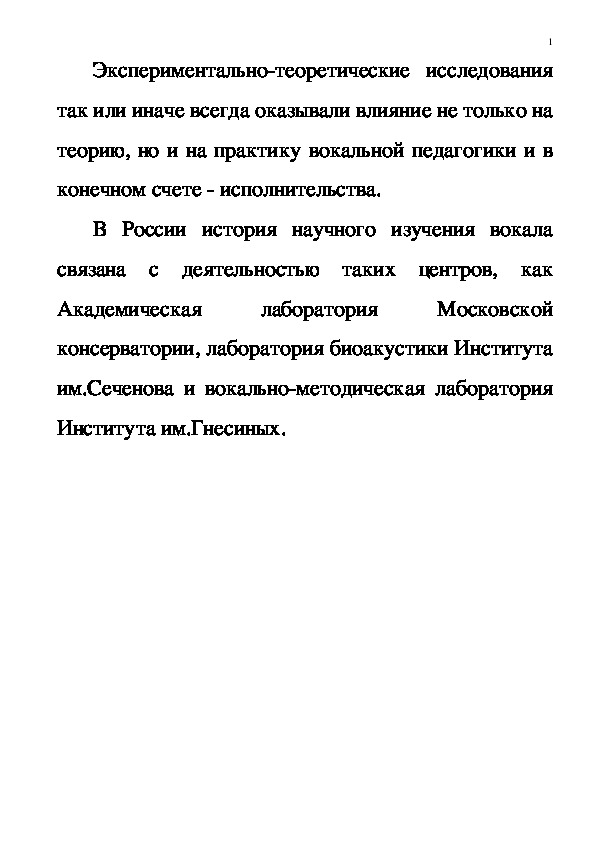 1

Экспериментально-теоретические исследования так или иначе всегда оказывали влияние не только на теорию, но и на практику вокальной педагогики и в конечном счете - исполнительства.

В России история научного изучения вокала связана с деятельностью таких центров, как Академическая лаборатория Московской консерватории, лаборатория биоакустики Института им.Сеченова и вокально-методическая лаборатория Института им.Гнесиных.